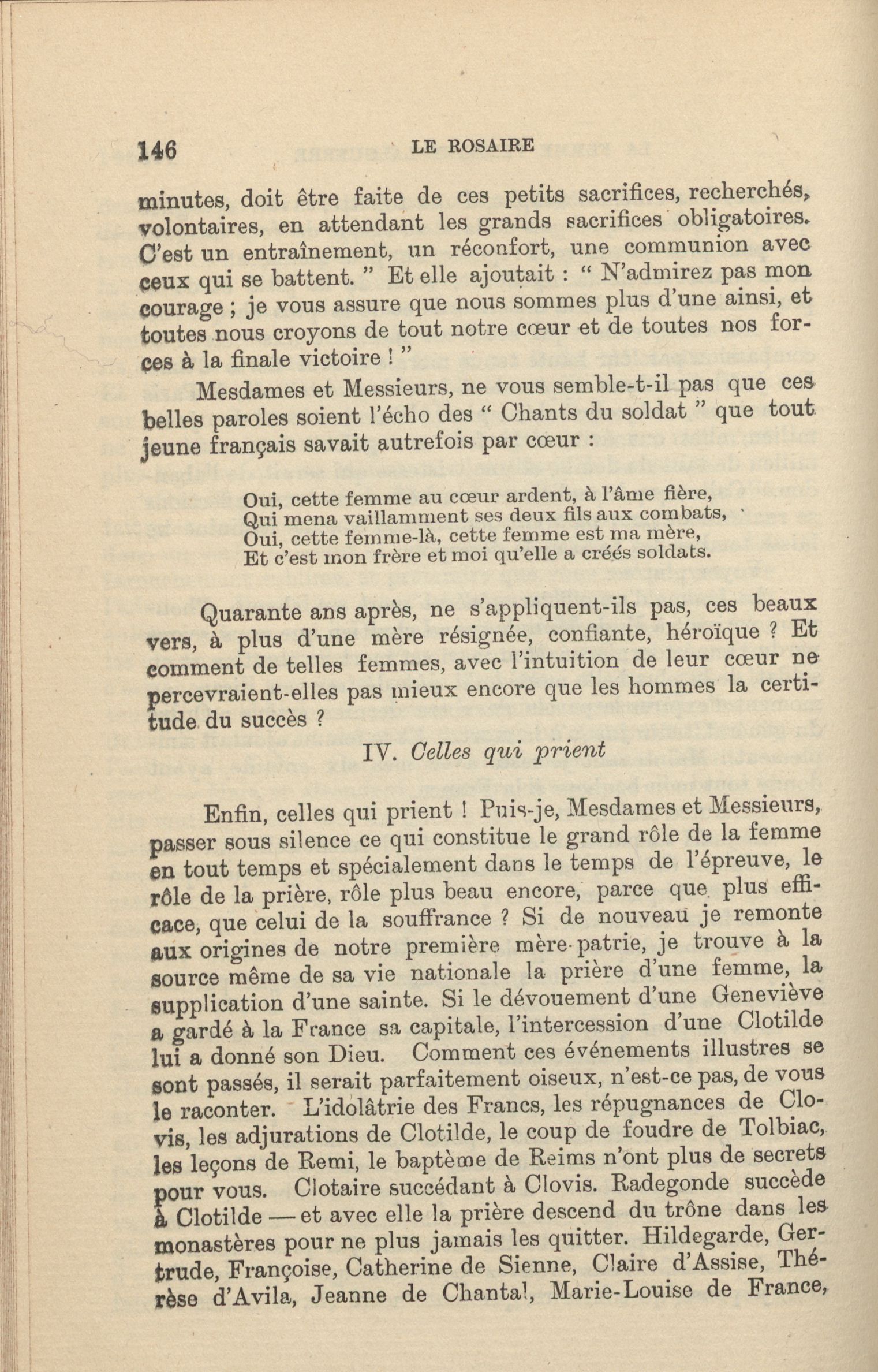 146 LE ROSAIRE

minutes, doit être faite de ces petits sacrifices, recherchés, volontaires, en attendant les grands sacrifices obligatoires. C'est un entraînement, un réconfort, une communion avec ceux qui se battent. " Et elle ajoutait : " N'admirez pas mon courage ; je vous assure que nous sommes plus d'une ainsi, et toutes nous croyons de tout notre cœur et de toutes nos forces à la finale victoire ! "

Mesdames et Messieurs, ne vous semble-t-il pas que ces belles paroles soient l'écho des " Chants du soldat " que tout jeune français savait autrefois par cœur :

Oui, cette femme au cœur ardent, à l'âme fière,
Qui mena vaillamment ses deux fils aux combats,
Oui, cette femme-là, cette femme est ma mère,
Et c'est mon frère et moi qu'elle a créés soldats.

Quarante ans après, ne s'appliquent-ils pas, ces beaux vers, à plus d'une mère résignée, confiante, héroïque ? Et comment de telles femmes, avec l'intuition de leur cœur ne percevraient-elles pas mieux encore que les hommes la certitude du succès ?

IV. Celles qui prient

Enfin, celles qui prient ! Puis-je, Mesdames et Messieurs, passer sous silence ce qui constitue le grand rôle de la femme en tout temps et spécialement dans le temps de l'épreuve, le rôle de la prière, rôle plus beau encore, parce que plus efficace, que celui de la souffrance ? Si de nouveau je remonte aux origines de notre première mère-patrie, je trouve à la source même de sa vie nationale la prière d'une femme, la supplication d'une sainte. Si le dévouement d'une Geneviève a gardé à la France sa capitale, l'intercession d'une Clotilde lui a donné son Dieu. Comment ces événements illustres se sont passés, il serait parfaitement oiseux, n'est-ce pas, de vous le raconter. L'idolâtrie des Francs, les répugnances de Clovis, les adjurations de Clotilde, le coup de foudre de Tolbiac, les leçons de Remi, le baptême de Reims n'ont plus de secrets pour vous. Clotaire succédant à Clovis. Radegonde succède à Clotilde — et avec elle la prière descend du trône dans les monastères pour ne plus jamais les quitter. Hildegarde, Gertrude, Françoise, Catherine de Sienne, Claire d'Assise, Thérèse d'Avila, Jeanne de Chantal, Marie-Louise de France,